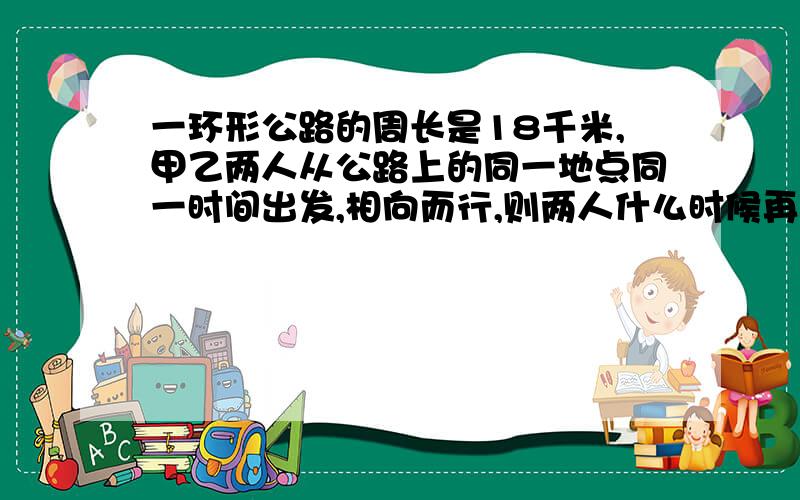 一环形公路的周长是18千米,甲乙两人从公路上的同一地点同一时间出发,相向而行,则两人什么时候再

A
B
C